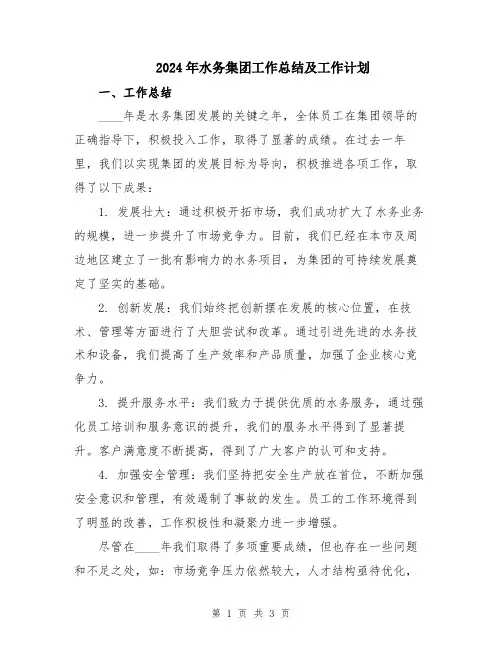 2024年水务集团工作总结及工作计划

一、工作总结

____年是水务集团发展的关键之年，全体员工在集团领导的正确指导下，积极投入工作，取得了显著的成绩。在过去一年里，我们以实现集团的发展目标为导向，积极推进各项工作，取得了以下成果：

1. 发展壮大：通过积极开拓市场，我们成功扩大了水务业务的规模，进一步提升了市场竞争力。目前，我们已经在本市及周边地区建立了一批有影响力的水务项目，为集团的可持续发展奠定了坚实的基础。

2. 创新发展：我们始终把创新摆在发展的核心位置，在技术、管理等方面进行了大胆尝试和改革。通过引进先进的水务技术和设备，我们提高了生产效率和产品质量，加强了企业核心竞争力。

3. 提升服务水平：我们致力于提供优质的水务服务，通过强化员工培训和服务意识的提升，我们的服务水平得到了显著提升。客户满意度不断提高，得到了广大客户的认可和支持。

4. 加强安全管理：我们坚持把安全生产放在首位，不断加强安全意识和管理，有效遏制了事故的发生。员工的工作环境得到了明显的改善，工作积极性和凝聚力进一步增强。

尽管在____年我们取得了多项重要成绩，但也存在一些问题和不足之处，如：市场竞争压力依然较大，人才结构亟待优化，

第 1 页 共 3 页